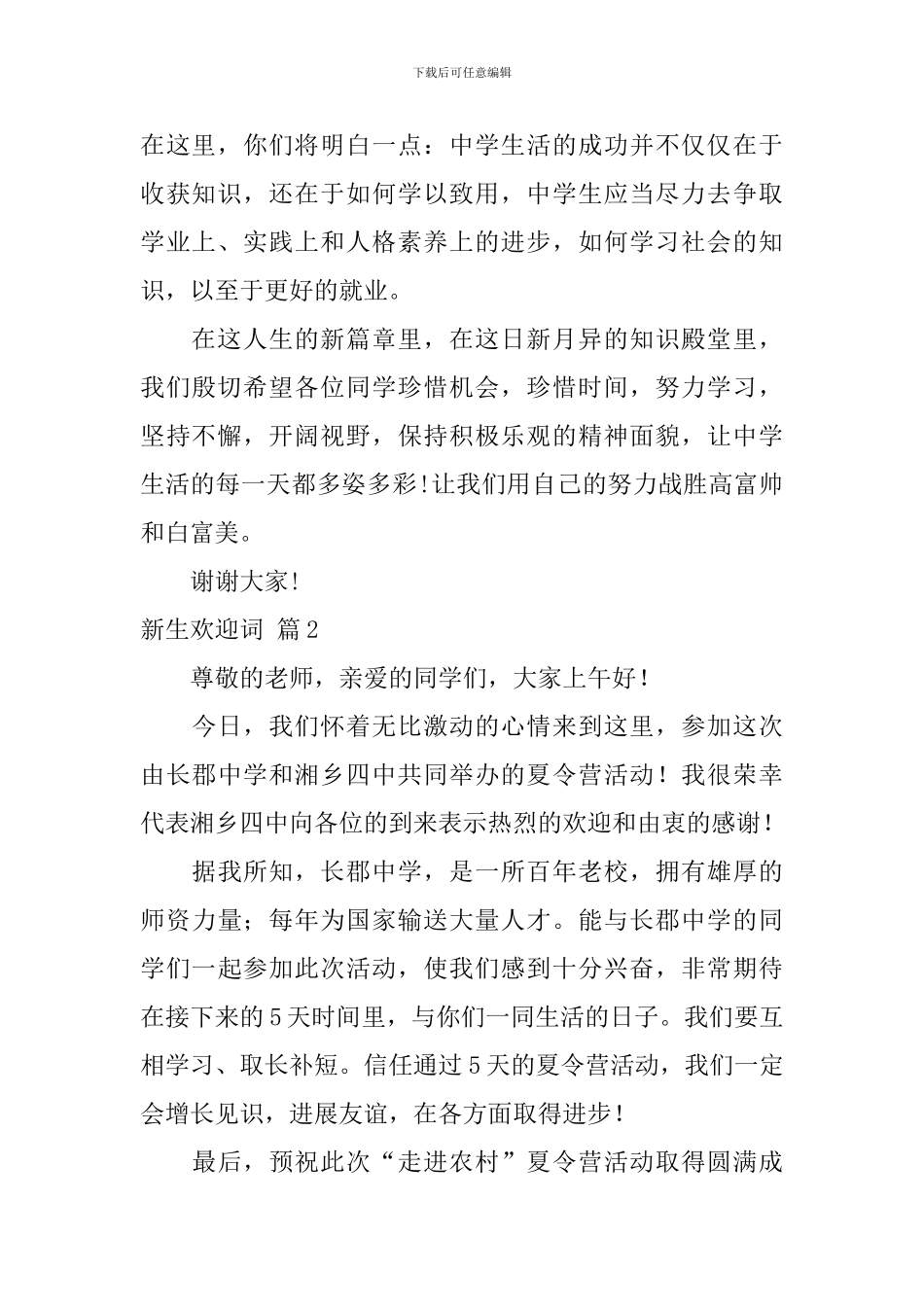 下载后可任意编辑

在这里，你们将明白一点：中学生活的成功并不仅仅在于收获知识，还在于如何学以致用，中学生应当尽力去争取学业上、实践上和人格素养上的进步，如何学习社会的知识，以至于更好的就业。

在这人生的新篇章里，在这日新月异的知识殿堂里，我们殷切希望各位同学珍惜机会，珍惜时间，努力学习，坚持不懈，开阔视野，保持积极乐观的精神面貌，让中学生活的每一天都多姿多彩!让我们用自己的努力战胜高富帅和白富美。

谢谢大家!

新生欢迎词 篇2

尊敬的老师，亲爱的同学们，大家上午好！

今日，我们怀着无比激动的心情来到这里，参加这次由长郡中学和湘乡四中共同举办的夏令营活动！我很荣幸代表湘乡四中向各位的到来表示热烈的欢迎和由衷的感谢！

据我所知，长郡中学，是一所百年老校，拥有雄厚的师资力量；每年为国家输送大量人才。能与长郡中学的同学们一起参加此次活动，使我们感到十分兴奋，非常期待在接下来的5天时间里，与你们一同生活的日子。我们要互相学习、取长补短。信任通过5天的夏令营活动，我们一定会增长见识，进展友谊，在各方面取得进步！

最后，预祝此次“走进农村”夏令营活动取得圆满成